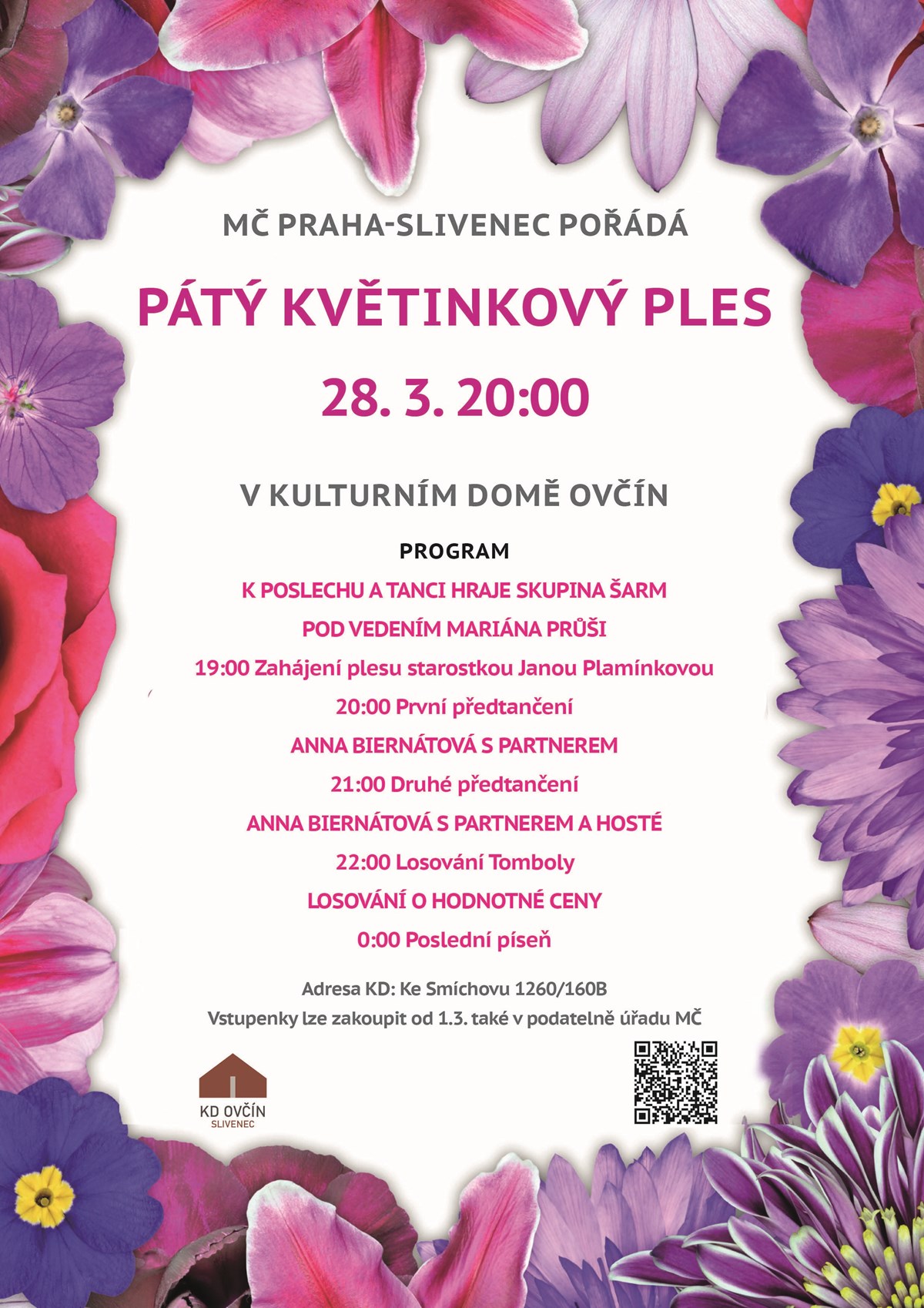 MČ PRAHA-SLIVENEC POŘÁDÁ

PÁTÝ KVĚTINKOVÝ PLES

28. 3. 20:00

V KULTURNÍM DOMĚ OVČÍN

PROGRAM

K POSLECHU A TANCI HRAJE SKUPINA ŠARM

POD VEDENÍM MARIÁNA PRŮŠI

19:00 Zahájení plesu starostkou Janou Plamínkovou

20:00 První předtančení

ANNA BIERNÁTOVÁ S PARTNEREM

21:00 Druhé předtančení

ANNA BIERNÁTOVÁ S PARTNEREM A HOSTÉ

22:00 Losování Tomboly

LOSOVÁNÍ O HODNOTNÉ CENY

0:00 Poslední píseň

Adresa KD: Ke Smíchovu 1260/160B

Vstupenky lze zakoupit od 1.3. také v podatelně úřadu MČ

KD OVČÍN
SLIVENEC